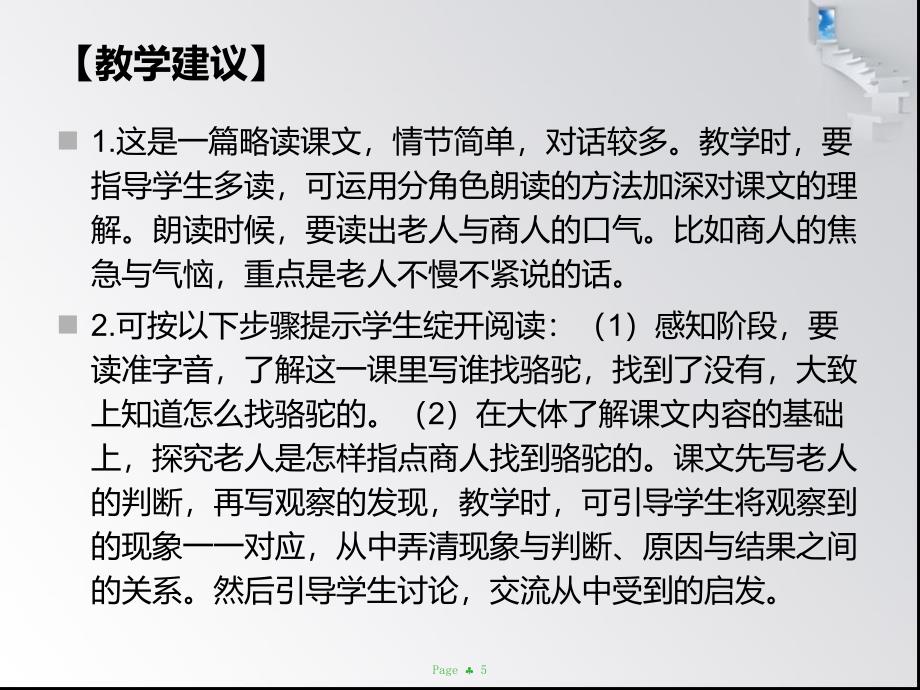 【教学建议】

1.这是一篇略读课文，情节简单，对话较多。教学时，要指导学生多读，可运用分角色朗读的方法加深对课文的理解。朗读时候，要读出老人与商人的口气。比如商人的焦急与气恼，重点是老人不慢不紧说的话。

2.可按以下步骤提示学生绽开阅读：（1）感知阶段，要读准字音，了解这一课里写谁找骆驼，找到了没有，大致上知道怎么找骆驼的。（2）在大体了解课文内容的基础上，探究老人是怎样指点商人找到骆驼的。课文先写老人的判断，再写观察的发现，教学时，可引导学生将观察到的现象一一对应，从中弄清现象与判断、原因与结果之间的关系。然后引导学生讨论，交流从中受到的启发。

Page ♣ 5